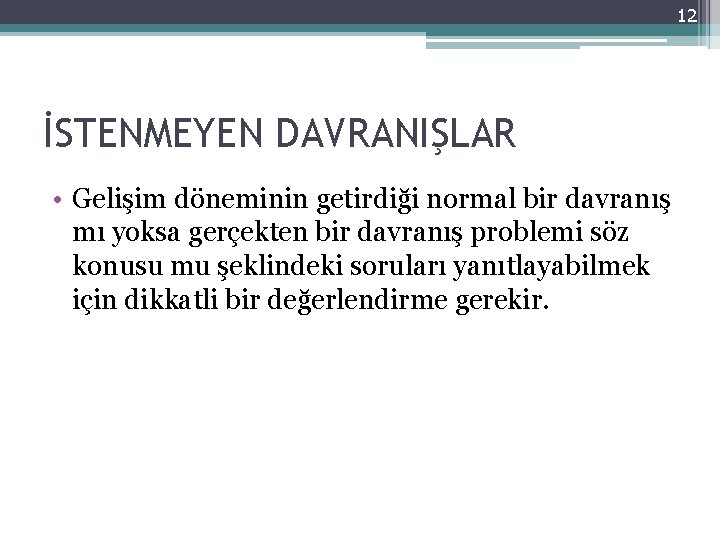 12

İSTENMEYEN DAVRANIŞLAR

• Gelişim döneminin getirdiği normal bir davranış mı yoksa gerçekten bir davranış problemi söz konusu mu şeklindeki soruları yanıtlayabilmek için dikkatli bir değerlendirme gerekir.